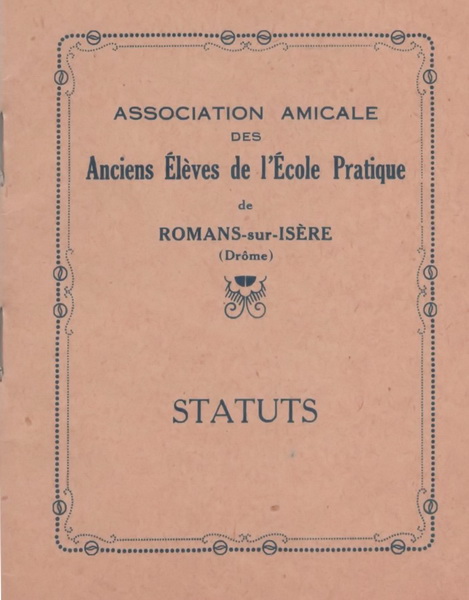 ASSOCIATION AMICALE
DES
Anciens Élèves de l'École Pratique
de
ROMANS-sur-ISÈRE
(Drôme)

STATUTS